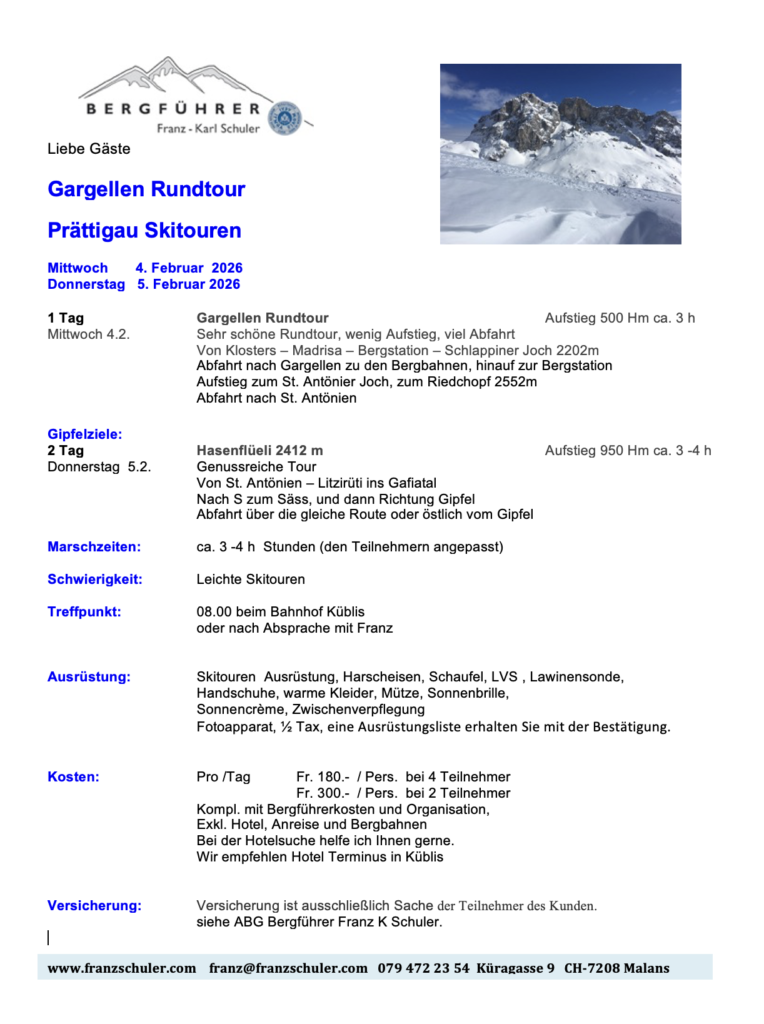 BERGFÜHRER
Franz - Karl Schuler

Liebe Gäste

Gargellen Rundtour

Prättigau Skitouren

Mittwoch 4. Februar 2026
Donnerstag 5. Februar 2026

1 Tag
Mittwoch 4.2.

Gargellen Rundtour Aufstieg 500 Hm ca. 3 h
Sehr schöne Rundtour, wenig Aufstieg, viel Abfahrt
Von Klosters – Madrisa – Bergstation – Schlappiner Joch 2202m
Abfahrt nach Gargellen zu den Bergbahnen, hinauf zur Bergstation
Aufstieg zum St. Antönier Joch, zum Riedchopf 2552m
Abfahrt nach St. Antönien

Gipfelziele:
2 Tag
Donnerstag 5.2.

Hasenflüeli 2412 m Aufstieg 950 Hm ca. 3 -4 h
Genussreiche Tour
Von St. Antönien – Litzirüti ins Gafiatal
Nach S zum Säss, und dann Richtung Gipfel
Abfahrt über die gleiche Route oder östlich vom Gipfel

Marschzeiten: ca. 3 -4 h Stunden (den Teilnehmern angepasst)

Schwierigkeit: Leichte Skitouren

Treffpunkt: 08.00 beim Bahnhof Küblis
oder nach Absprache mit Franz

Ausrüstung: Skitouren Ausrüstung, Harscheisen, Schaufel, LVS , Lawinensonde, Handschuhe, warme Kleider, Mütze, Sonnenbrille, Sonnencrème, Zwischenverpflegung
Fotoapparat, ½ Tax, eine Ausrüstungsliste erhalten Sie mit der Bestätigung.

Kosten: Pro /Tag Fr. 180.- / Pers. bei 4 Teilnehmer
Fr. 300.- / Pers. bei 2 Teilnehmer
Kompl. mit Bergführerkosten und Organisation,
Exkl. Hotel, Anreise und Bergbahnen
Bei der Hotelsuche helfe ich Ihnen gerne.
Wir empfehlen Hotel Terminus in Küblis

Versicherung: Versicherung ist ausschließlich Sache der Teilnehmer des Kunden.
siehe ABG Bergführer Franz K Schuler.

www.franzschuler.com franz@franzschuler.com 079 472 23 54 Küragasse 9 CH-7208 Malans